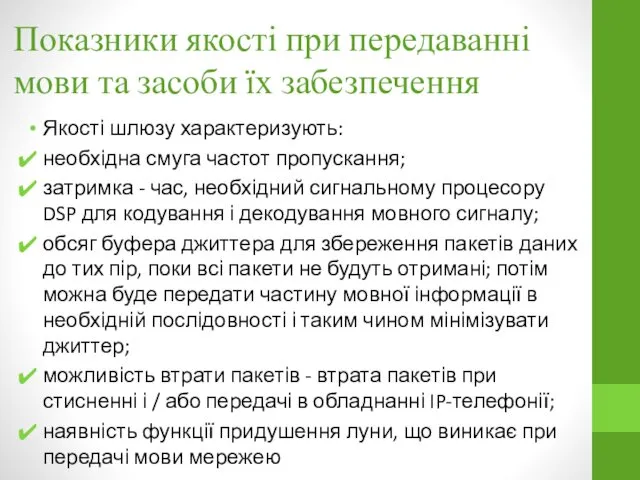 Показники якості при передаванні мови та засоби їх забезпечення

• Якості шлюзу характеризують:
✔ необхідна смуга частот пропускання;
✔ затримка - час, необхідний сигнальному процесору DSP для кодування і декодування мовного сигналу;
✔ обсяг буфера джиттера для збереження пакетів даних до тих пір, поки всі пакети не будуть отримані; потім можна буде передати частину мовної інформації в необхідній послідовності і таким чином мінімізувати джиттер;
✔ можливість втрати пакетів - втрата пакетів при стисненні і / або передачі в обладнанні IP-телефонії;
✔ наявність функції придушення луни, що виникає при передачі мови мережею